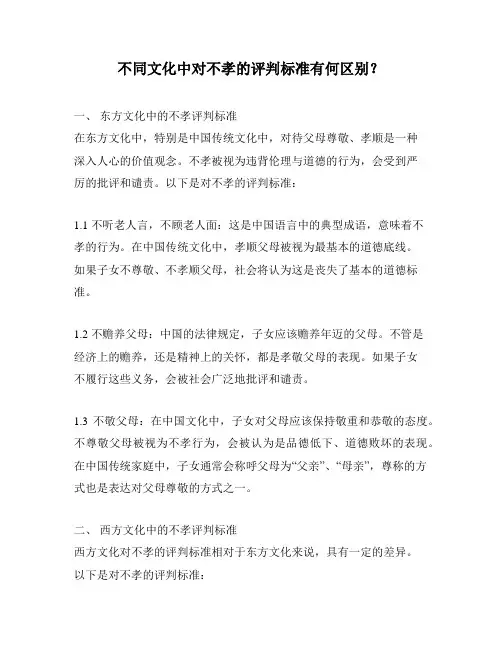 不同文化中对不孝的评判标准有何区别？

一、 东方文化中的不孝评判标准
在东方文化中，特别是中国传统文化中，对待父母尊敬、孝顺是一种深入人心的价值观念。不孝被视为违背伦理与道德的行为，会受到严厉的批评和谴责。以下是对不孝的评判标准：

1.1 不听老人言，不顾老人面：这是中国语言中的典型成语，意味着不孝的行为。在中国传统文化中，孝顺父母被视为最基本的道德底线。如果子女不尊敬、不孝顺父母，社会将认为这是丧失了基本的道德标准。

1.2 不赡养父母：中国的法律规定，子女应该赡养年迈的父母。不管是经济上的赡养，还是精神上的关怀，都是孝敬父母的表现。如果子女不履行这些义务，会被社会广泛地批评和谴责。

1.3 不敬父母：在中国文化中，子女对父母应该保持敬重和恭敬的态度。不尊敬父母被视为不孝行为，会被认为是品德低下、道德败坏的表现。在中国传统家庭中，子女通常会称呼父母为“父亲”、“母亲”，尊称的方式也是表达对父母尊敬的方式之一。

二、 西方文化中的不孝评判标准
西方文化对不孝的评判标准相对于东方文化来说，具有一定的差异。以下是对不孝的评判标准：